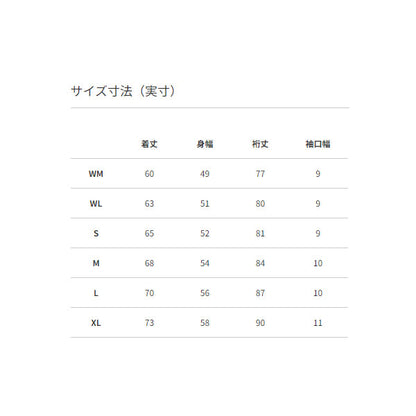 サイズ寸法（実寸）

| | 着丈 | 身幅 | 裄丈 | 袖口幅 |
|---|---|---|---|---|
| WM | 60 | 49 | 77 | 9 |
| WL | 63 | 51 | 80 | 9 |
| S | 65 | 52 | 81 | 9 |
| M | 68 | 54 | 84 | 10 |
| L | 70 | 56 | 87 | 10 |
| XL | 73 | 58 | 90 | 11 |